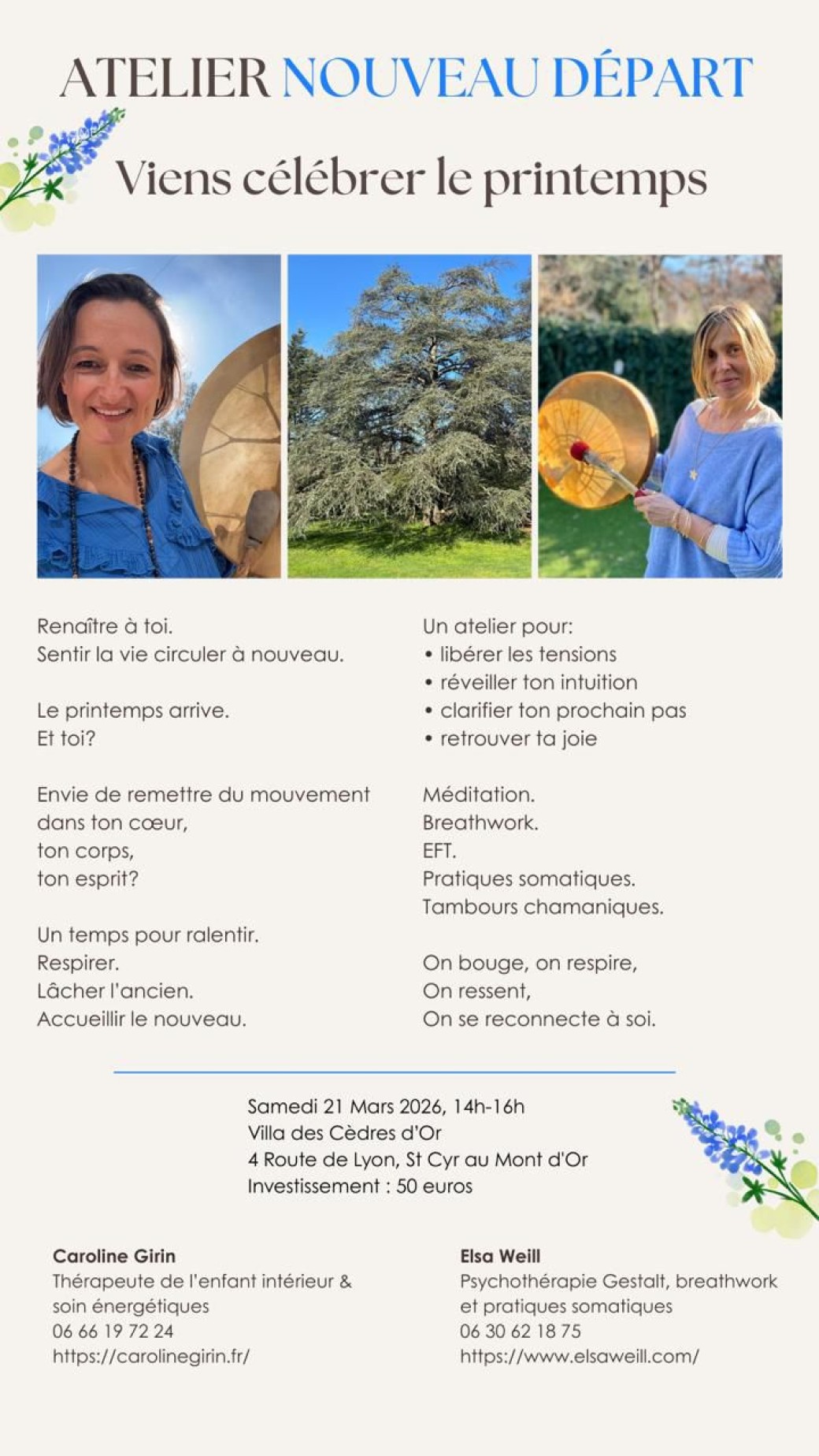 ATELIER NOUVEAU DÉPART

Viens célébrer le printemps

Renaître à toi.
Sentir la vie circuler à nouveau.

Le printemps arrive.
Et toi?

Envie de remettre du mouvement dans ton cœur,
ton corps,
ton esprit?

Un temps pour ralentir.
Respirer.
Lâcher l'ancien.
Accueillir le nouveau.

Un atelier pour:
• libérer les tensions
• réveiller ton intuition
• clarifier ton prochain pas
• retrouver ta joie

Méditation.
Breathwork.
EFT.
Pratiques somatiques.
Tambours chamaniques.

On bouge, on respire,
On ressent,
On se reconnecte à soi.

Samedi 21 Mars 2026, 14h-16h
Villa des Cèdres d'Or
4 Route de Lyon, St Cyr au Mont d'Or
Investissement : 50 euros

Caroline Girin
Thérapeute de l'enfant intérieur & soin énergétiques
06 66 19 72 24
https://carolinegirin.fr/

Elsa Weill
Psychothérapie Gestalt, breathwork et pratiques somatiques
06 30 62 18 75
https://www.elsaweill.com/